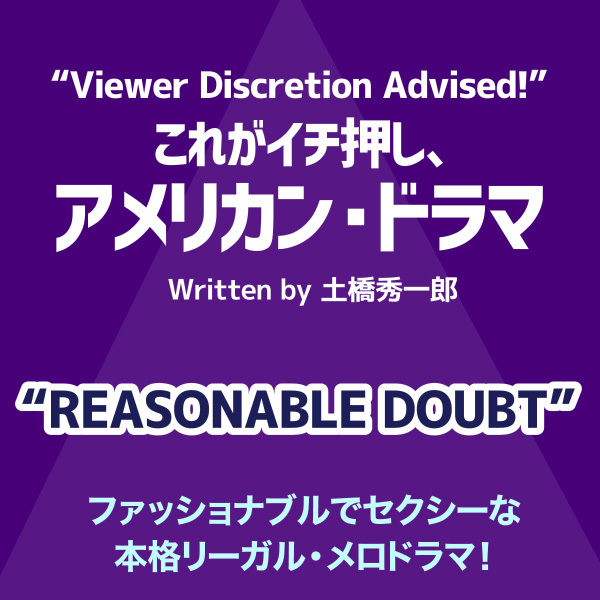 “Viewer Discretion Advised!”
これがイチ押し、
アメリカン・ドラマ
Written by 土橋秀一郎

“REASONABLE DOUBT”

ファッショナブルでセクシーな
本格リーガル・メロドラマ！